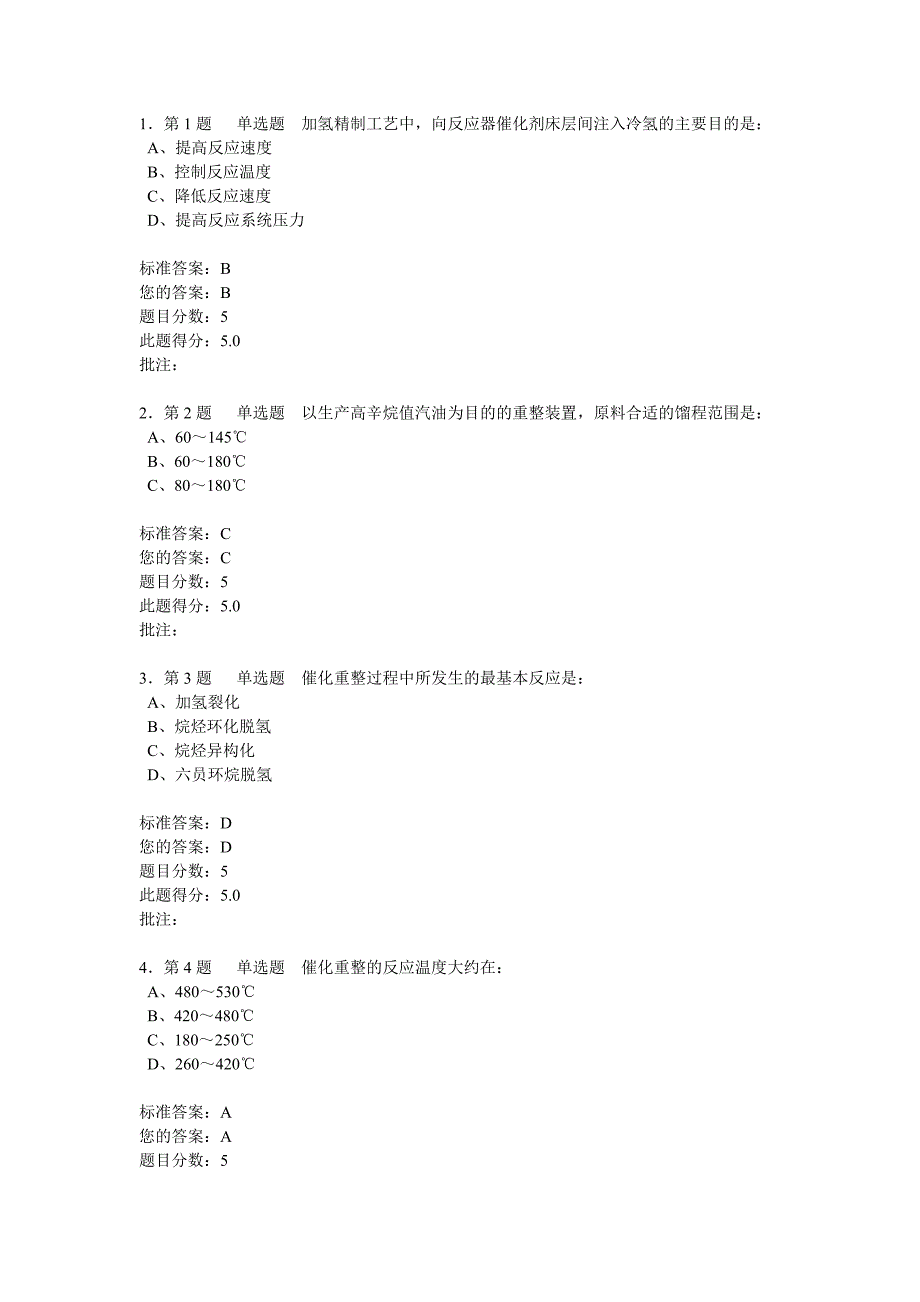 1．第 1 题　单选题　加氢精制工艺中，向反应器催化剂床层间注入冷氢的主要目的是：
A、提高反应速度
B、控制反应温度
C、降低反应速度
D、提高反应系统压力

标准答案：B
您的答案：B
题目分数：5
此题得分：5.0
批注：

2．第 2 题　单选题　以生产高辛烷值汽油为目的的重整装置，原料合适的馏程范围是：
A、60～145℃
B、60～180℃
C、80～180℃

标准答案：C
您的答案：C
题目分数：5
此题得分：5.0
批注：

3．第 3 题　单选题　催化重整过程中所发生的最基本反应是：
A、加氢裂化
B、烷烃环化脱氢
C、烷烃异构化
D、六员环烷脱氢

标准答案：D
您的答案：D
题目分数：5
此题得分：5.0
批注：

4．第 4 题　单选题　催化重整的反应温度大约在：
A、480～530℃
B、420～480℃
C、180～250℃
D、260～420℃

标准答案：A
您的答案：A
题目分数：5